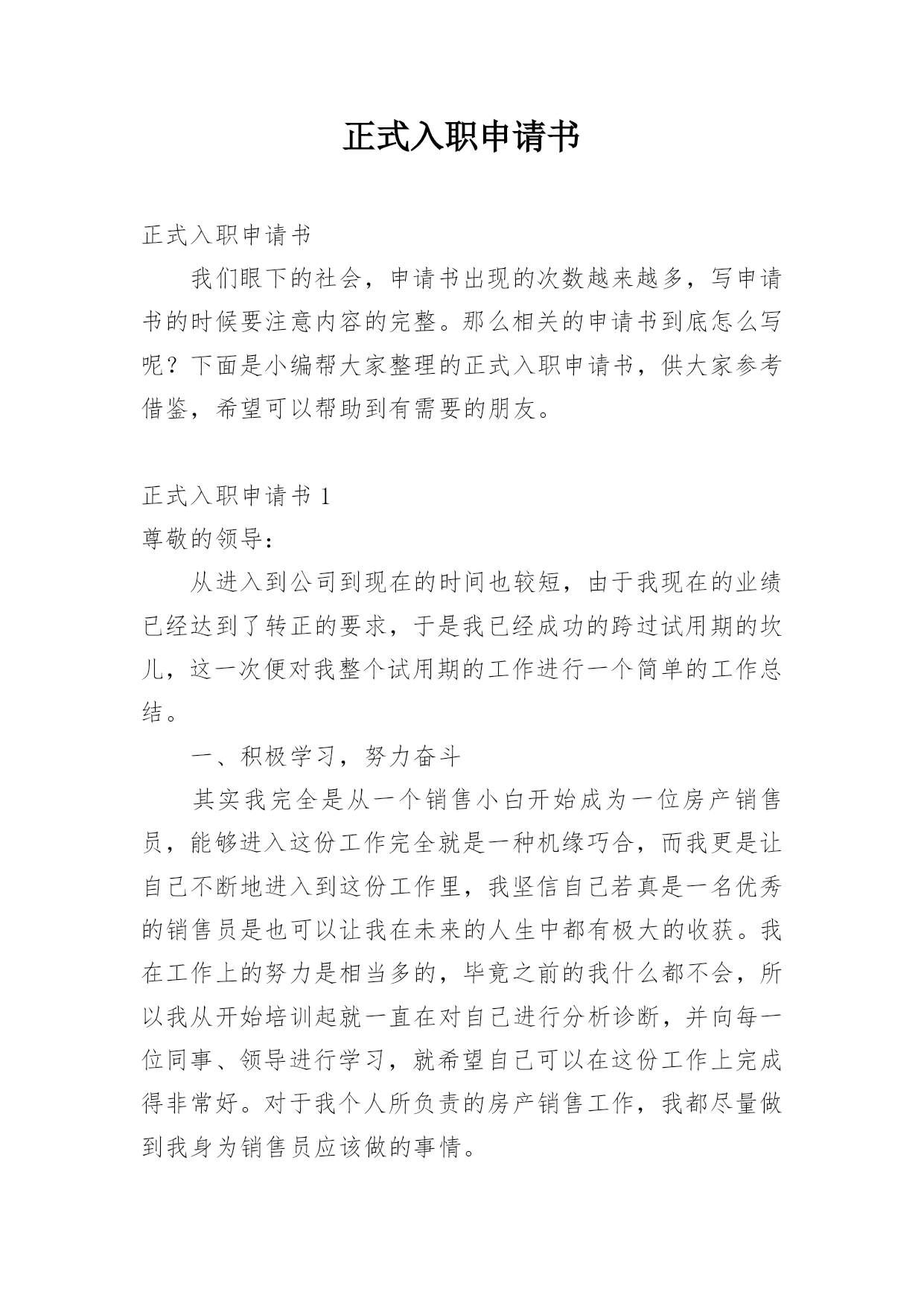 正式入职申请书

正式入职申请书

我们眼下的社会，申请书出现的次数越来越多，写申请书的时候要注意内容的完整。那么相关的申请书到底怎么写呢？下面是小编帮大家整理的正式入职申请书，供大家参考借鉴，希望可以帮助到有需要的朋友。

正式入职申请书 1

尊敬的领导：

从进入到公司到现在的时间也较短，由于我现在的业绩已经达到了转正的要求，于是我已经成功的跨过试用期的坎儿，这一次便对我整个试用期的工作进行一个简单的工作总结。

一、积极学习，努力奋斗

其实我完全是从一个销售小白开始成为一位房产销售员，能够进入这份工作完全就是一种机缘巧合，而我更是让自己不断地进入到这份工作里，我坚信自己若真是一名优秀的销售员是也可以让我在未来的人生中都有极大的收获。我在工作上的努力是相当多的，毕竟之前的我什么都不会，所以我从开始培训起就一直在对自己进行分析诊断，并向每一位同事、领导进行学习，就希望自己可以在这份工作上完成得非常好。对于我个人所负责的房产销售工作，我都尽量做到我身为销售员应该做的事情。